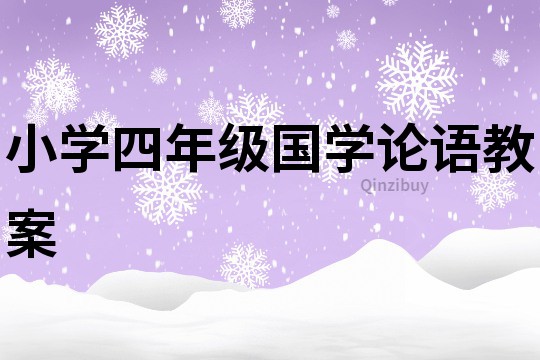 小学四年级国学论语教案

Qinzibuy